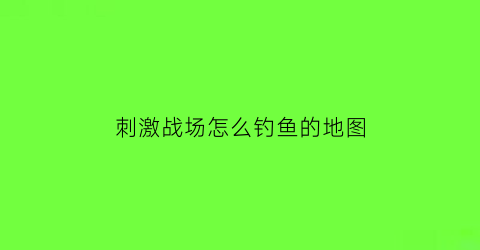 刺激战场怎么钓鱼的地图